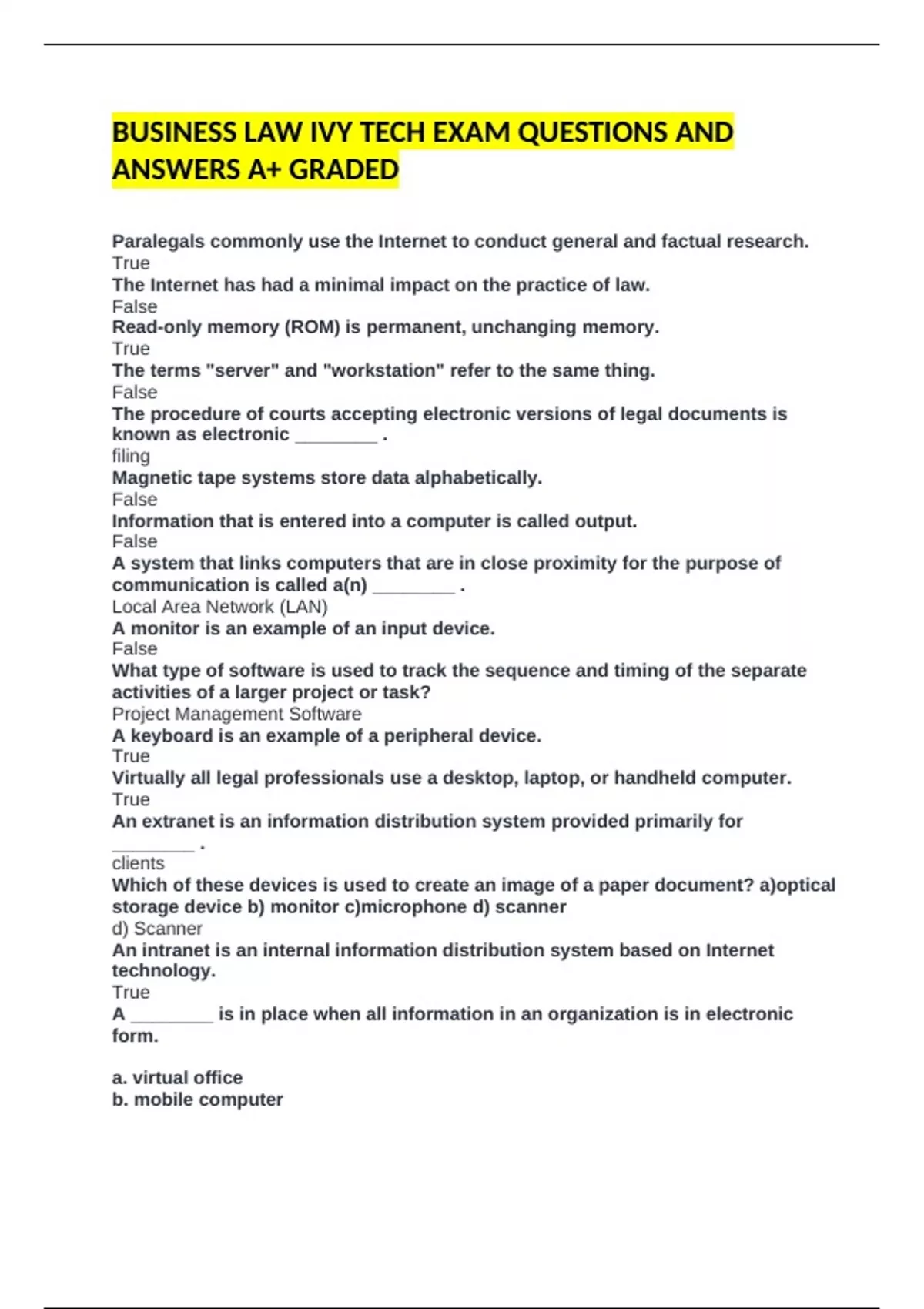 BUSINESS LAW IVY TECH EXAM QUESTIONS AND ANSWERS A+ GRADED

Paralegals commonly use the Internet to conduct general and factual research.
True
The Internet has had a minimal impact on the practice of law.
False
Read-only memory (ROM) is permanent, unchanging memory.
True
The terms "server" and "workstation" refer to the same thing.
False
The procedure of courts accepting electronic versions of legal documents is known as electronic ________ .
filing
Magnetic tape systems store data alphabetically.
False
Information that is entered into a computer is called output.
False
A system that links computers that are in close proximity for the purpose of communication is called a(n) ________ .
Local Area Network (LAN)
A monitor is an example of an input device.
False
What type of software is used to track the sequence and timing of the separate activities of a larger project or task?
Project Management Software
A keyboard is an example of a peripheral device.
True
Virtually all legal professionals use a desktop, laptop, or handheld computer.
True
An extranet is an information distribution system provided primarily for ________ .
clients
Which of these devices is used to create an image of a paper document? a)optical storage device b) monitor c)microphone d) scanner
d) Scanner
An intranet is an internal information distribution system based on Internet technology.
True
A ________ is in place when all information in an organization is in electronic form.

a. virtual office
b. mobile computer